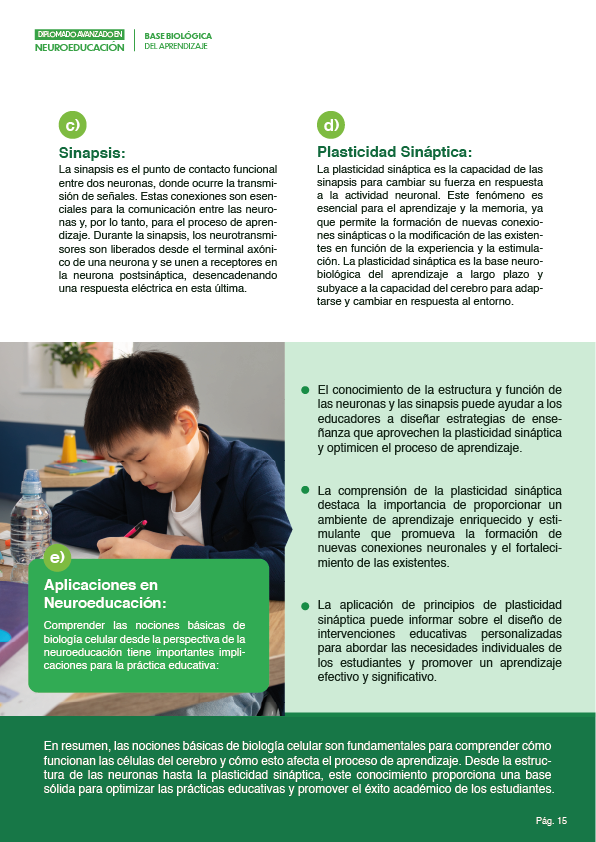 DIPLOMADO AVANZADO EN
NEUROEDUCACIÓN

BASE BIOLÓGICA
DEL APRENDIZAJE

c)

Sinapsis:

La sinapsis es el punto de contacto funcional entre dos neuronas, donde ocurre la transmisión de señales. Estas conexiones son esenciales para la comunicación entre las neuronas y, por lo tanto, para el proceso de aprendizaje. Durante la sinapsis, los neurotransmisores son liberados desde el terminal axónico de una neurona y se unen a receptores en la neurona postsináptica, desencadenando una respuesta eléctrica en esta última.

d)

Plasticidad Sináptica:

La plasticidad sináptica es la capacidad de las sinapsis para cambiar su fuerza en respuesta a la actividad neuronal. Este fenómeno es esencial para el aprendizaje y la memoria, ya que permite la formación de nuevas conexiones sinápticas o la modificación de las existentes en función de la experiencia y la estimulación. La plasticidad sináptica es la base neurobiológica del aprendizaje a largo plazo y subyace a la capacidad del cerebro para adaptarse y cambiar en respuesta al entorno.

e)

Aplicaciones en Neuroeducación:

Comprender las nociones básicas de biología celular desde la perspectiva de la neuroeducación tiene importantes implicaciones para la práctica educativa:

El conocimiento de la estructura y función de las neuronas y las sinapsis puede ayudar a los educadores a diseñar estrategias de enseñanza que aprovechen la plasticidad sináptica y optimicen el proceso de aprendizaje.

La comprensión de la plasticidad sináptica destaca la importancia de proporcionar un ambiente de aprendizaje enriquecido y estimulante que promueva la formación de nuevas conexiones neuronales y el fortalecimiento de las existentes.

La aplicación de principios de plasticidad sináptica puede informar sobre el diseño de intervenciones educativas personalizadas para abordar las necesidades individuales de los estudiantes y promover un aprendizaje efectivo y significativo.

En resumen, las nociones básicas de biología celular son fundamentales para comprender cómo funcionan las células del cerebro y cómo esto afecta el proceso de aprendizaje. Desde la estructura de las neuronas hasta la plasticidad sináptica, este conocimiento proporciona una base sólida para optimizar las prácticas educativas y promover el éxito académico de los estudiantes.

Pág. 15